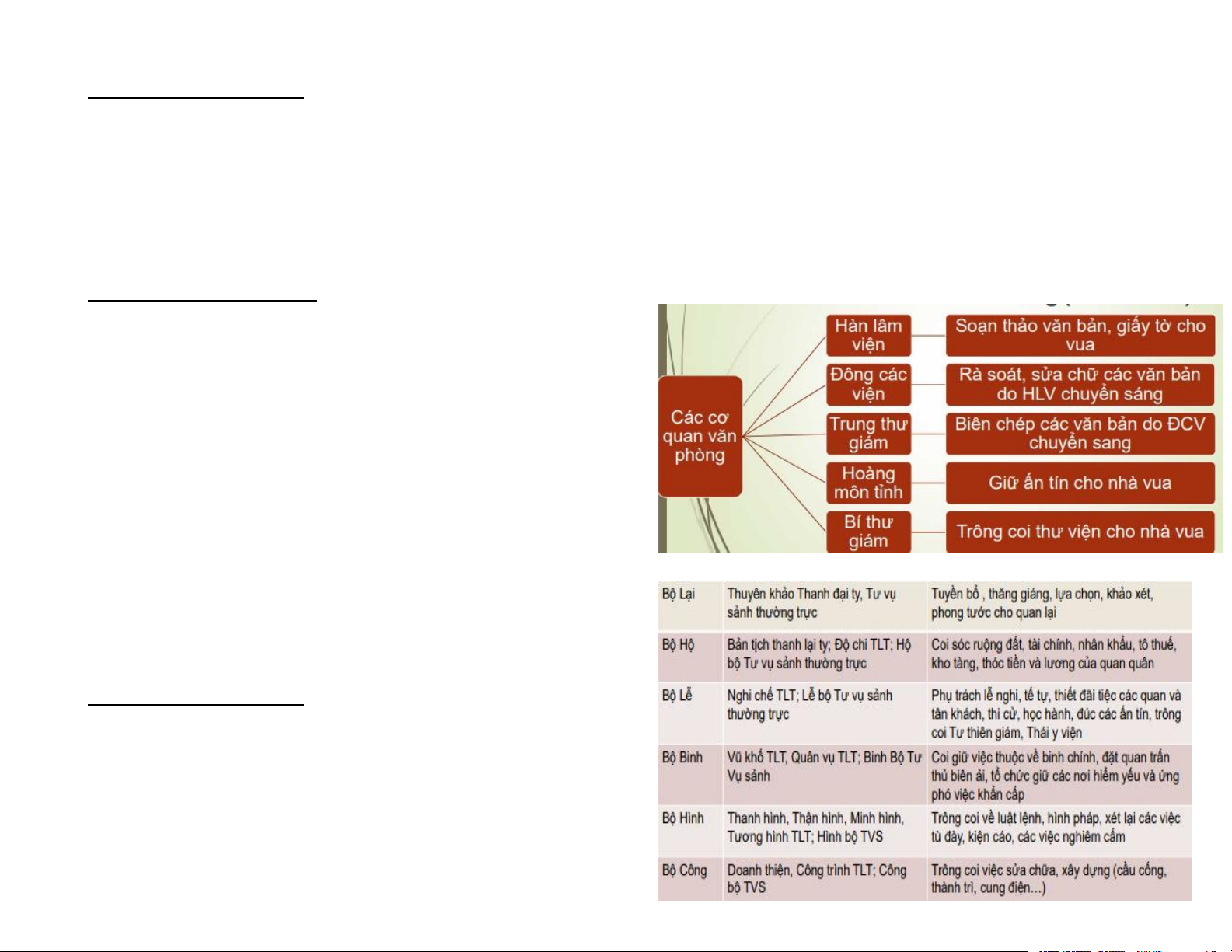 Các cơ quan văn phòng

Hàn lâm viện

Soạn thảo văn bản, giấy tờ cho vua

Đông các viện

Rà soát, sửa chữ các văn bản do HLV chuyển sáng

Trung thư giám

Biên chép các văn bản do ĐCV chuyển sang

Hoàng môn tỉnh

Giữ ấn tín cho nhà vua

Bí thư giám

Trông coi thư viện cho nhà vua

| Bộ Lại | Thuyên khảo Thanh đại ty, Tư vụ sảnh thường trực | Tuyển bổ , thăng giáng, lựa chọn, khảo xét, phong tước cho quan lại |
|---|---|---|
| Bộ Hộ | Bản tịch thanh lại ty; Độ chi TLT; Hộ bộ Tư vụ sảnh thường trực | Coi sóc ruộng đất, tài chính, nhân khẩu, tô thuế, kho tàng, thóc tiền và lương của quan quân |
| Bộ Lễ | Nghi chế TLT; Lễ bộ Tư vụ sảnh thường trực | Phụ trách lễ nghi, tế tự, thiết đãi tiệc các quan và tân khách, thi cử, học hành, đúc các ấn tín, trông coi Tư thiên giám, Thái y viện |
| Bộ Binh | Vũ khố TLT, Quân vụ TLT; Binh Bộ Tư Vụ sảnh | Coi giữ việc thuộc về binh chính, đặt quan trấn thủ biên ải, tổ chức giữ các nơi hiểm yếu và ứng phó việc khẩn cấp |
| Bộ Hình | Thanh hình, Thận hình, Minh hình, Tương hình TLT; Hình bộ TVS | Trông coi về luật lệnh, hình pháp, xét lại các việc tù đày, kiện cáo, các việc nghiêm cấm |
| Bộ Công | Doanh thiện, Công trình TLT; Công bộ TVS | Trông coi việc sửa chữa, xây dựng (cầu cống, thành trì, cung điện...) |